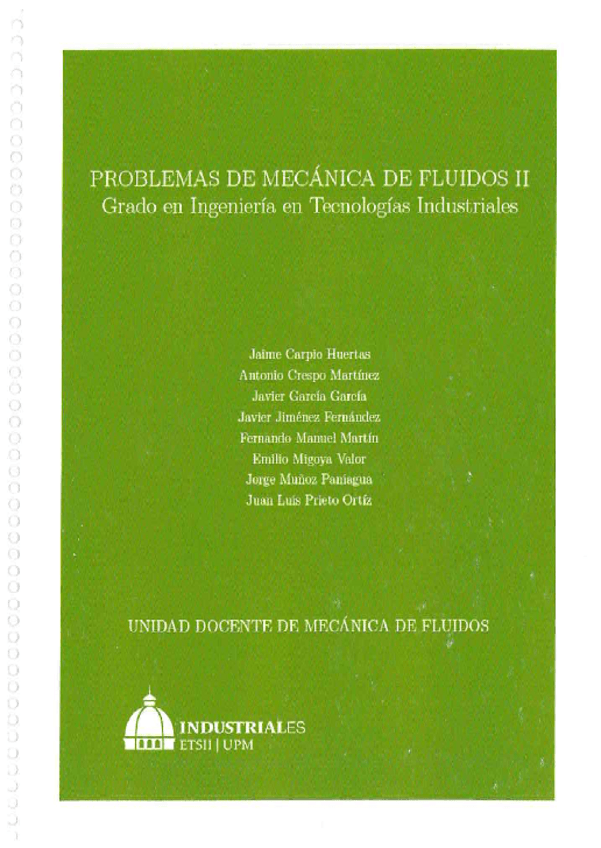 PROBLEMAS DE MECÁNICA DE FLUIDOS II
Grado en Ingeniería en Tecnologías Industriales

Jaime Carpio Huertas
Antonio Crespo Martínez
Javier García García
Javier Jiménez Fernández
Fernando Manuel Martín
Emilio Migoya Valor
Jorge Muñoz Paniagua
Juan Luis Prieto Ortíz

UNIDAD DOCENTE DE MECÁNICA DE FLUIDOS

INDUSTRIALES
ETSII | UPM